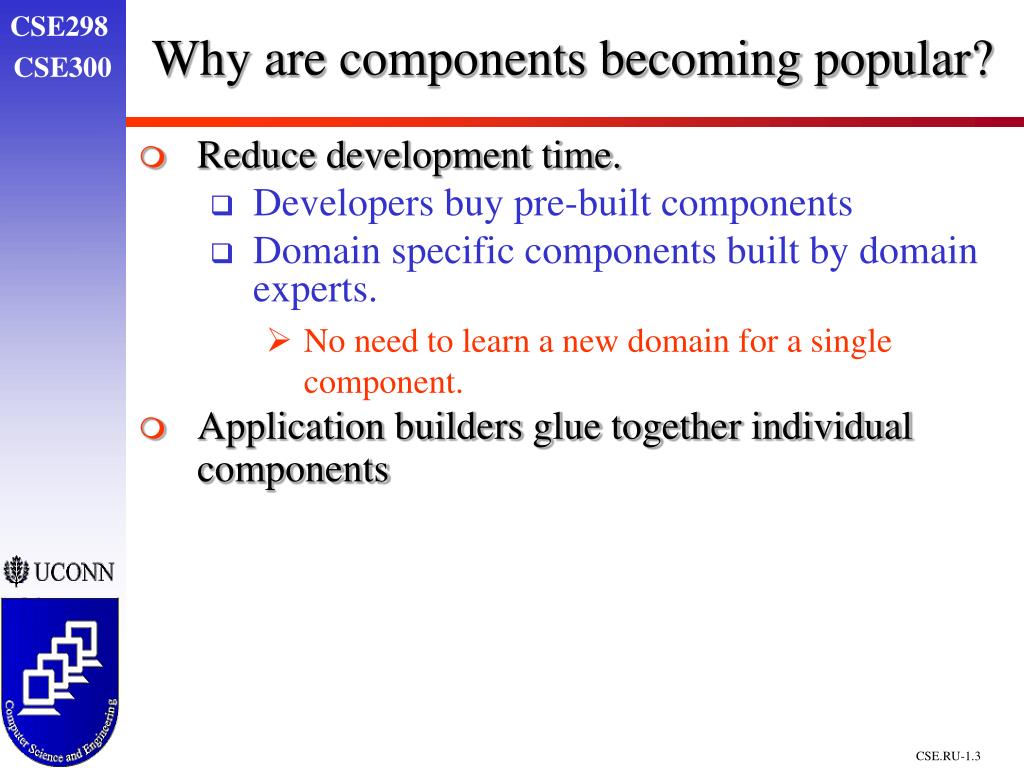 CSE298
CSE300

Why are components becoming popular?

Reduce development time.

Developers buy pre-built components

Domain specific components built by domain experts.

No need to learn a new domain for a single component.

Application builders glue together individual components

UCONN

Computer Science and Engineering

CSE.RU-1.3